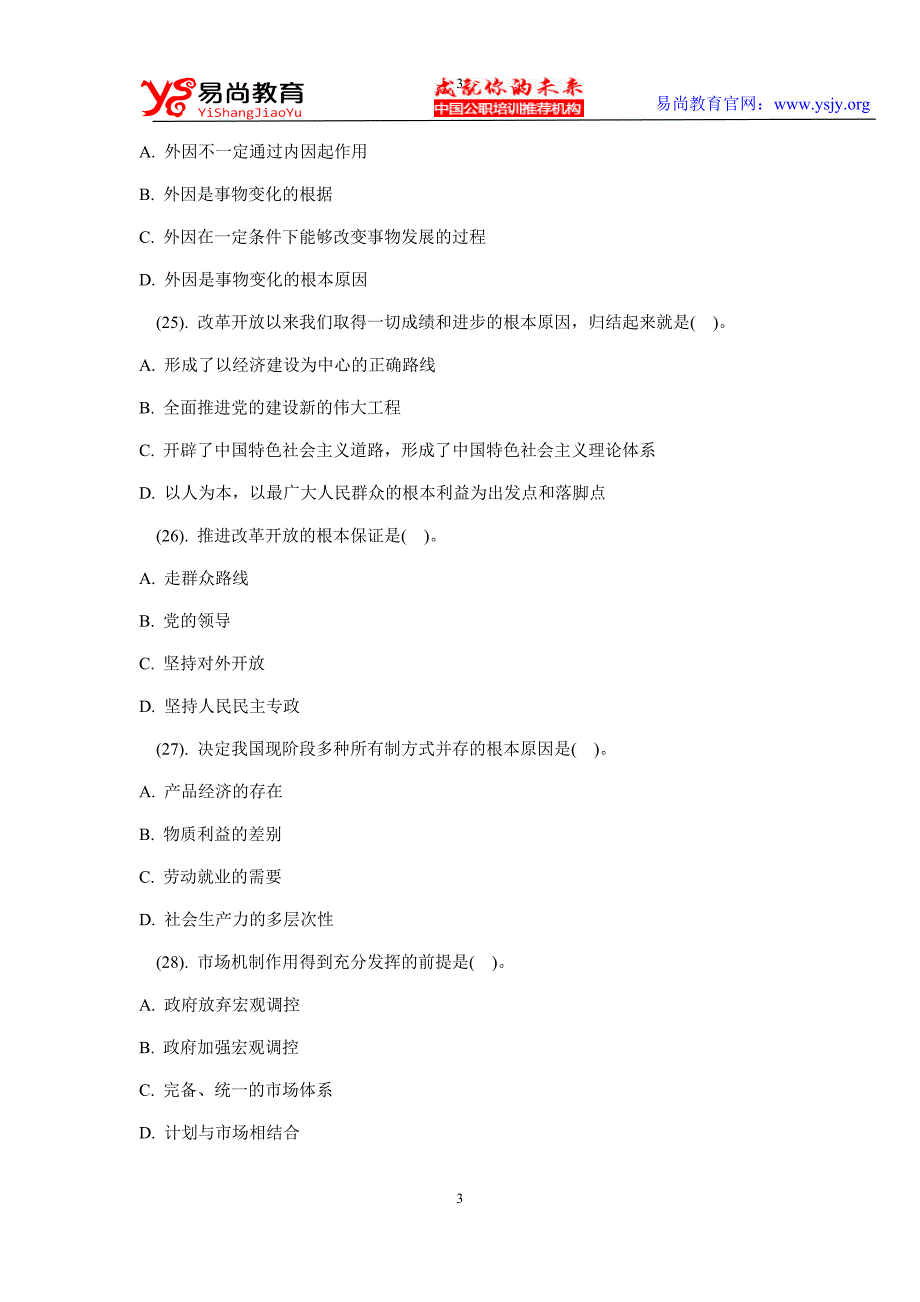 易尚教育 YiShangJiaoYu 成就你的未来 中国公职培训推荐机构 易尚教育官网：www.ysjy.org

A. 外因不一定通过内因起作用

B. 外因是事物变化的根据

C. 外因在一定条件下能够改变事物发展的过程

D. 外因是事物变化的根本原因

(25). 改革开放以来我们取得一切成绩和进步的根本原因，归结起来就是( )。

A. 形成了以经济建设为中心的正确路线

B. 全面推进党的建设新的伟大工程

C. 开辟了中国特色社会主义道路，形成了中国特色社会主义理论体系

D. 以人为本，以最广大人民群众的根本利益为出发点和落脚点

(26). 推进改革开放的根本保证是( )。

A. 走群众路线

B. 党的领导

C. 坚持对外开放

D. 坚持人民民主专政

(27). 决定我国现阶段多种所有制方式并存的根本原因是( )。

A. 产品经济的存在

B. 物质利益的差别

C. 劳动就业的需要

D. 社会生产力的多层次性

(28). 市场机制作用得到充分发挥的前提是( )。

A. 政府放弃宏观调控

B. 政府加强宏观调控

C. 完备、统一的市场体系

D. 计划与市场相结合

3